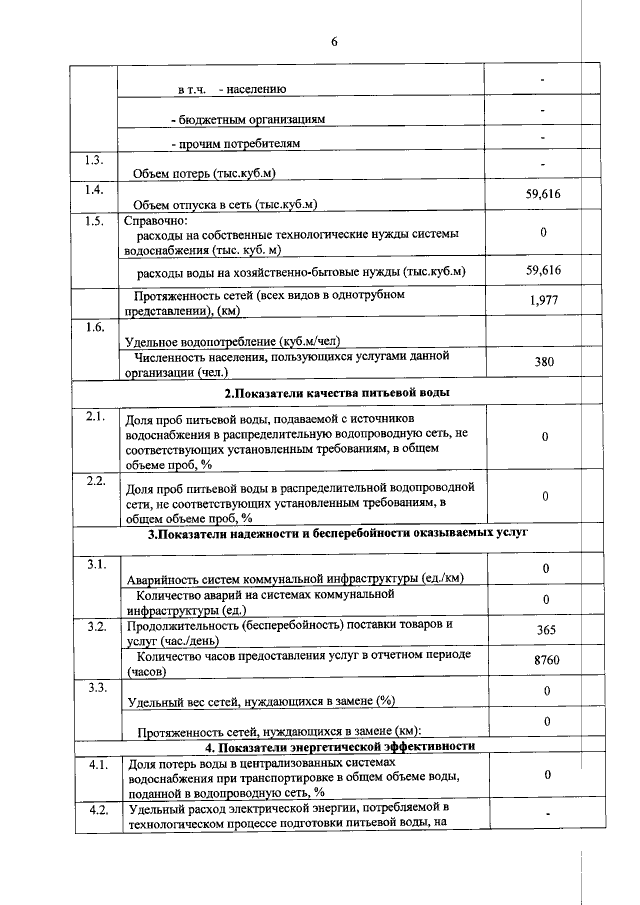 6

|  | в т.ч. - населению | - |
|---|---|---|
|  | - бюджетным организациям | - |
|  | - прочим потребителям | - |
| 1.3. | Объем потерь (тыс.куб.м) | - |
| 1.4. | Объем отпуска в сеть (тыс.куб.м) | 59,616 |
| 1.5. | Справочно: расходы на собственные технологические нужды системы водоснабжения (тыс. куб. м) | 0 |
|  | расходы воды на хозяйственно-бытовые нужды (тыс.куб.м) | 59,616 |
|  | Протяженность сетей (всех видов в однотрубном представлении), (км) | 1,977 |
| 1.6. | Удельное водопотребление (куб.м/чел) |  |
|  | Численность населения, пользующихся услугами данной организации (чел.) | 380 |
| 2.Показатели качества питьевой воды |  |  |
| 2.1. | Доля проб питьевой воды, подаваемой с источников водоснабжения в распределительную водопроводную сеть, не соответствующих установленным требованиям, в общем объеме проб, % | 0 |
| 2.2. | Доля проб питьевой воды в распределительной водопроводной сети, не соответствующих установленным требованиям, в общем объеме проб, % | 0 |
| 3.Показатели надежности и бесперебойности оказываемых услуг |  |  |
| 3.1. | Аварийность систем коммунальной инфраструктуры (ед./км) | 0 |
|  | Количество аварий на системах коммунальной инфраструктуры (ед.) | 0 |
| 3.2. | Продолжительность (бесперебойность) поставки товаров и услуг (час./день) | 365 |
|  | Количество часов предоставления услуг в отчетном периоде (часов) | 8760 |
| 3.3. | Удельный вес сетей, нуждающихся в замене (%) | 0 |
|  | Протяженность сетей, нуждающихся в замене (км): | 0 |
| 4. Показатели энергетической эффективности |  |  |
| 4.1. | Доля потерь воды в централизованных системах водоснабжения при транспортировке в общем объеме воды, поданной в водопроводную сеть, % | 0 |
| 4.2. | Удельный расход электрической энергии, потребляемой в технологическом процессе подготовки питьевой воды, на | - |